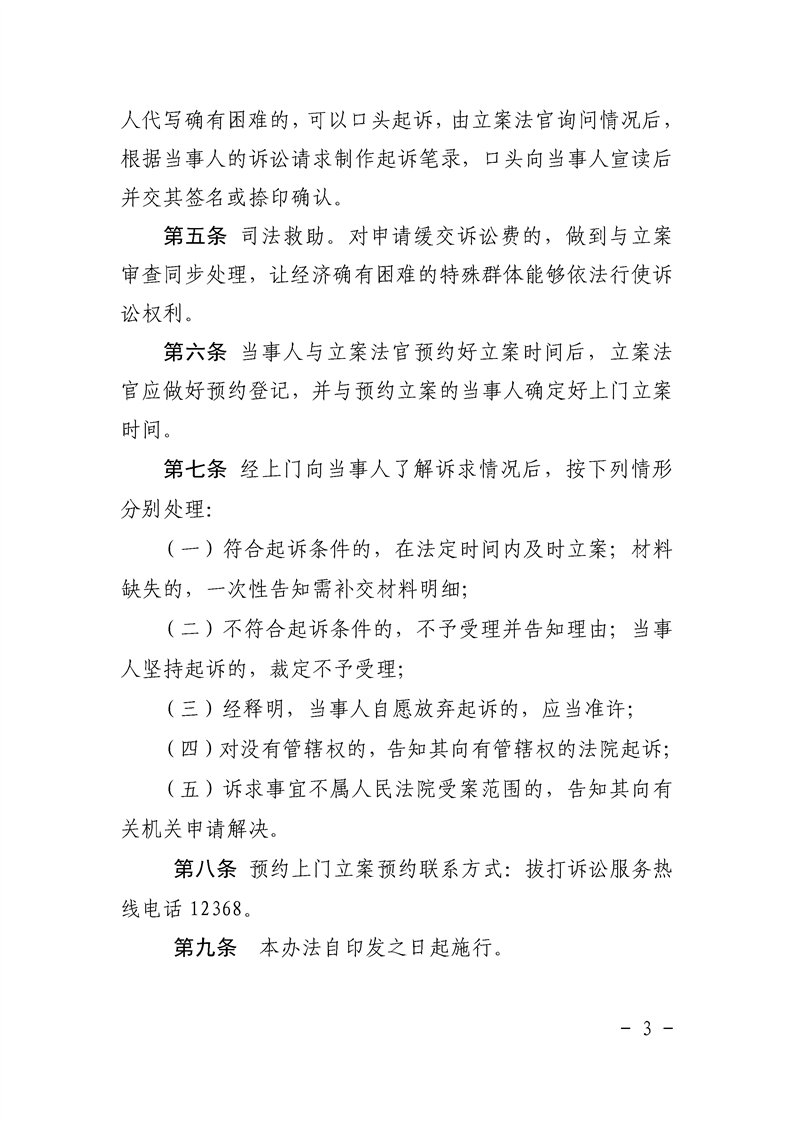 人代写确有困难的，可以口头起诉，由立案法官询问情况后，根据当事人的诉讼请求制作起诉笔录，口头向当事人宣读后并交其签名或捺印确认。

第五条　司法救助。对申请缓交诉讼费的，做到与立案审查同步处理，让经济确有困难的特殊群体能够依法行使诉讼权利。

第六条　当事人与立案法官预约好立案时间后，立案法官应做好预约登记，并与预约立案的当事人确定好上门立案时间。

第七条　经上门向当事人了解诉求情况后，按下列情形分别处理：

（一）符合起诉条件的，在法定时间内及时立案；材料缺失的，一次性告知需补交材料明细；

（二）不符合起诉条件的，不予受理并告知理由；当事人坚持起诉的，裁定不予受理；

（三）经释明，当事人自愿放弃起诉的，应当准许；

（四）对没有管辖权的，告知其向有管辖权的法院起诉；

（五）诉求事宜不属人民法院受案范围的，告知其向有关机关申请解决。

第八条　预约上门立案预约联系方式：拨打诉讼服务热线电话 12368。

第九条　本办法自印发之日起施行。

－ 3 －